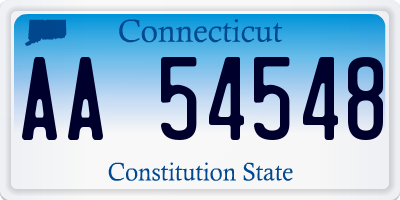 Connecticut

AA 54548

Constitution State